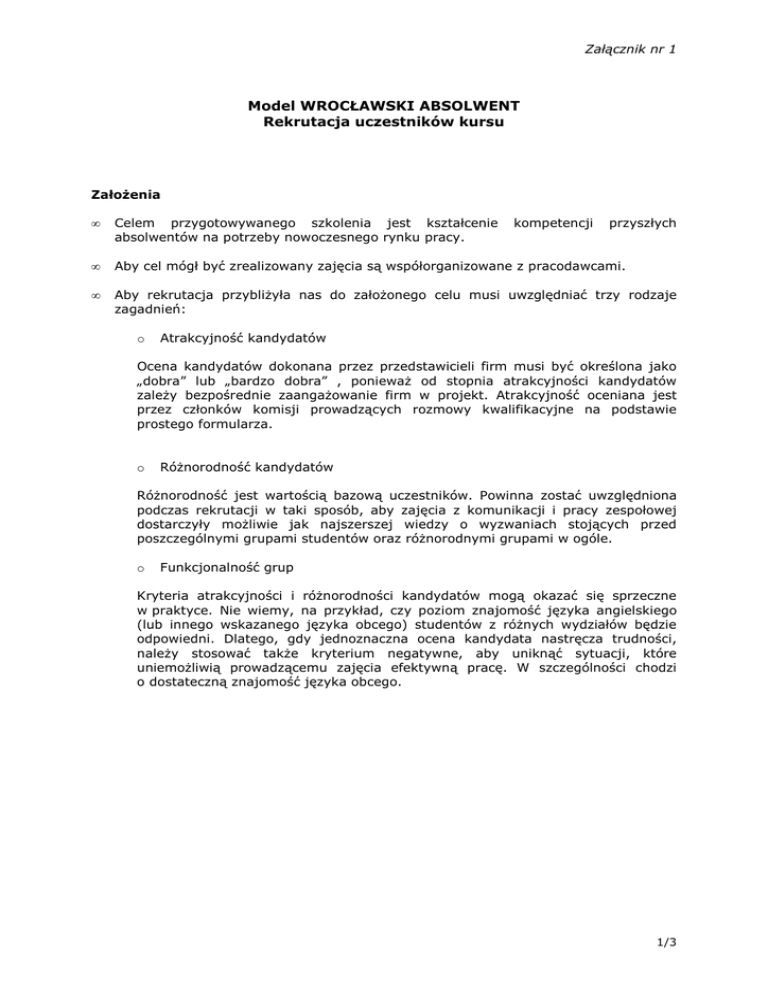 Załącznik nr 1

Model WROCŁAWSKI ABSOLWENT
Rekrutacja uczestników kursu

Założenia

∞ Celem przygotowywanego szkolenia jest kształcenie kompetencji przyszłych absolwentów na potrzeby nowoczesnego rynku pracy.

∞ Aby cel mógł być zrealizowany zajęcia są współorganizowane z pracodawcami.

∞ Aby rekrutacja przybliżyła nas do założonego celu musi uwzględniać trzy rodzaje zagadnień:

o Atrakcyjność kandydatów

Ocena kandydatów dokonana przez przedstawicieli firm musi być określona jako „dobra" lub „bardzo dobra" , ponieważ od stopnia atrakcyjności kandydatów zależy bezpośrednie zaangażowanie firm w projekt. Atrakcyjność oceniana jest przez członków komisji prowadzących rozmowy kwalifikacyjne na podstawie prostego formularza.

o Różnorodność kandydatów

Różnorodność jest wartością bazową uczestników. Powinna zostać uwzględniona podczas rekrutacji w taki sposób, aby zajęcia z komunikacji i pracy zespołowej dostarczyły możliwie jak najszerszej wiedzy o wyzwaniach stojących przed poszczególnymi grupami studentów oraz różnorodnymi grupami w ogóle.

o Funkcjonalność grup

Kryteria atrakcyjności i różnorodności kandydatów mogą okazać się sprzeczne w praktyce. Nie wiemy, na przykład, czy poziom znajomość języka angielskiego (lub innego wskazanego języka obcego) studentów z różnych wydziałów będzie odpowiedni. Dlatego, gdy jednoznaczna ocena kandydata nastręcza trudności, należy stosować także kryterium negatywne, aby uniknąć sytuacji, które uniemożliwią prowadzącemu zajęcia efektywną pracę. W szczególności chodzi o dostateczną znajomość języka obcego.

1/3